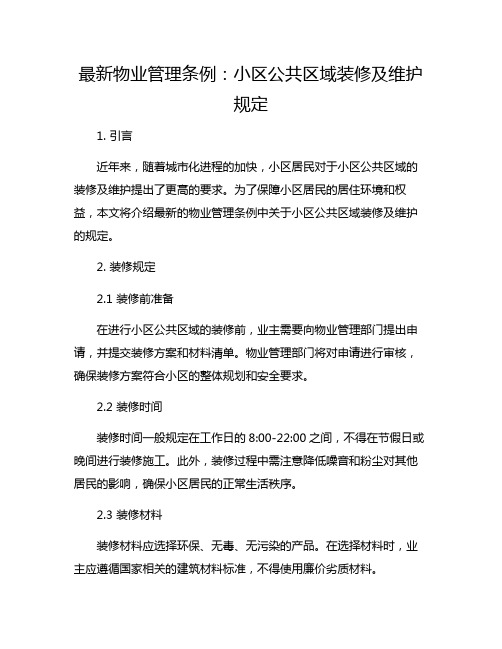 最新物业管理条例：小区公共区域装修及维护规定

1. 引言

近年来，随着城市化进程的加快，小区居民对于小区公共区域的装修及维护提出了更高的要求。为了保障小区居民的居住环境和权益，本文将介绍最新的物业管理条例中关于小区公共区域装修及维护的规定。

2. 装修规定

2.1 装修前准备

在进行小区公共区域的装修前，业主需要向物业管理部门提出申请，并提交装修方案和材料清单。物业管理部门将对申请进行审核，确保装修方案符合小区的整体规划和安全要求。

2.2 装修时间

装修时间一般规定在工作日的 8:00-22:00 之间，不得在节假日或晚间进行装修施工。此外，装修过程中需注意降低噪音和粉尘对其他居民的影响，确保小区居民的正常生活秩序。

2.3 装修材料

装修材料应选择环保、无毒、无污染的产品。在选择材料时，业主应遵循国家相关的建筑材料标准，不得使用廉价劣质材料。